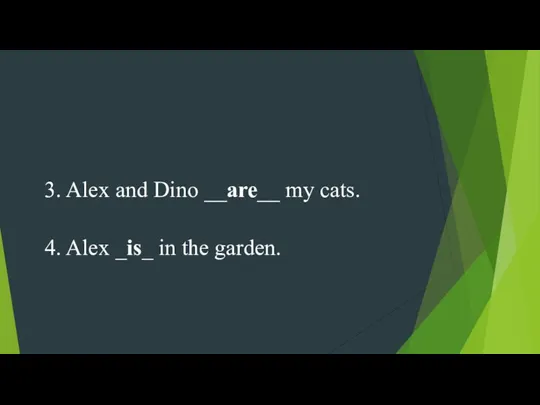 3. Alex and Dino __are__ my cats.

4. Alex _is_ in the garden.